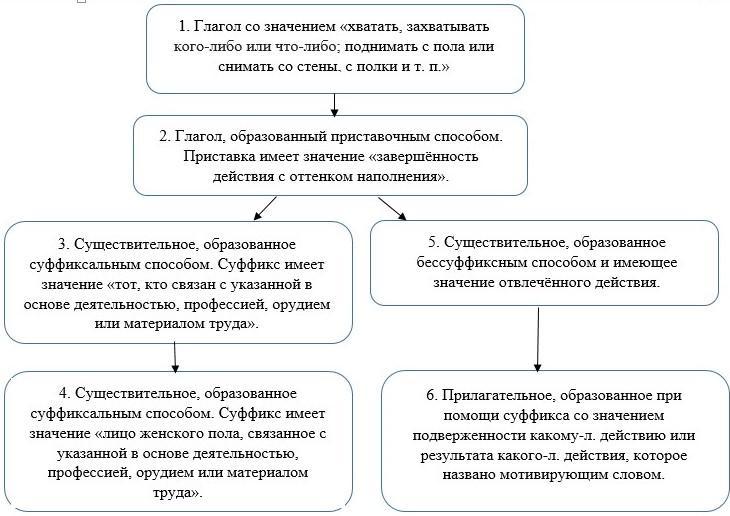 1. Глагол со значением «хватать, захватывать кого-либо или что-либо; поднимать с пола или снимать со стены, с полки и т. п.»

2. Глагол, образованный приставочным способом. Приставка имеет значение «завершённость действия с оттенком наполнения».

3. Существительное, образованное суффиксальным способом. Суффикс имеет значение «тот, кто связан с указанной в основе деятельностью, профессией, орудием или материалом труда».

4. Существительное, образованное суффиксальным способом. Суффикс имеет значение «лицо женского пола, связанное с указанной в основе деятельностью, профессией, орудием или материалом труда».

5. Существительное, образованное бессуффиксным способом и имеющее значение отвлечённого действия.

6. Прилагательное, образованное при помощи суффикса со значением подверженности какому-л. действию или результата какого-л. действия, которое названо мотивирующим словом.